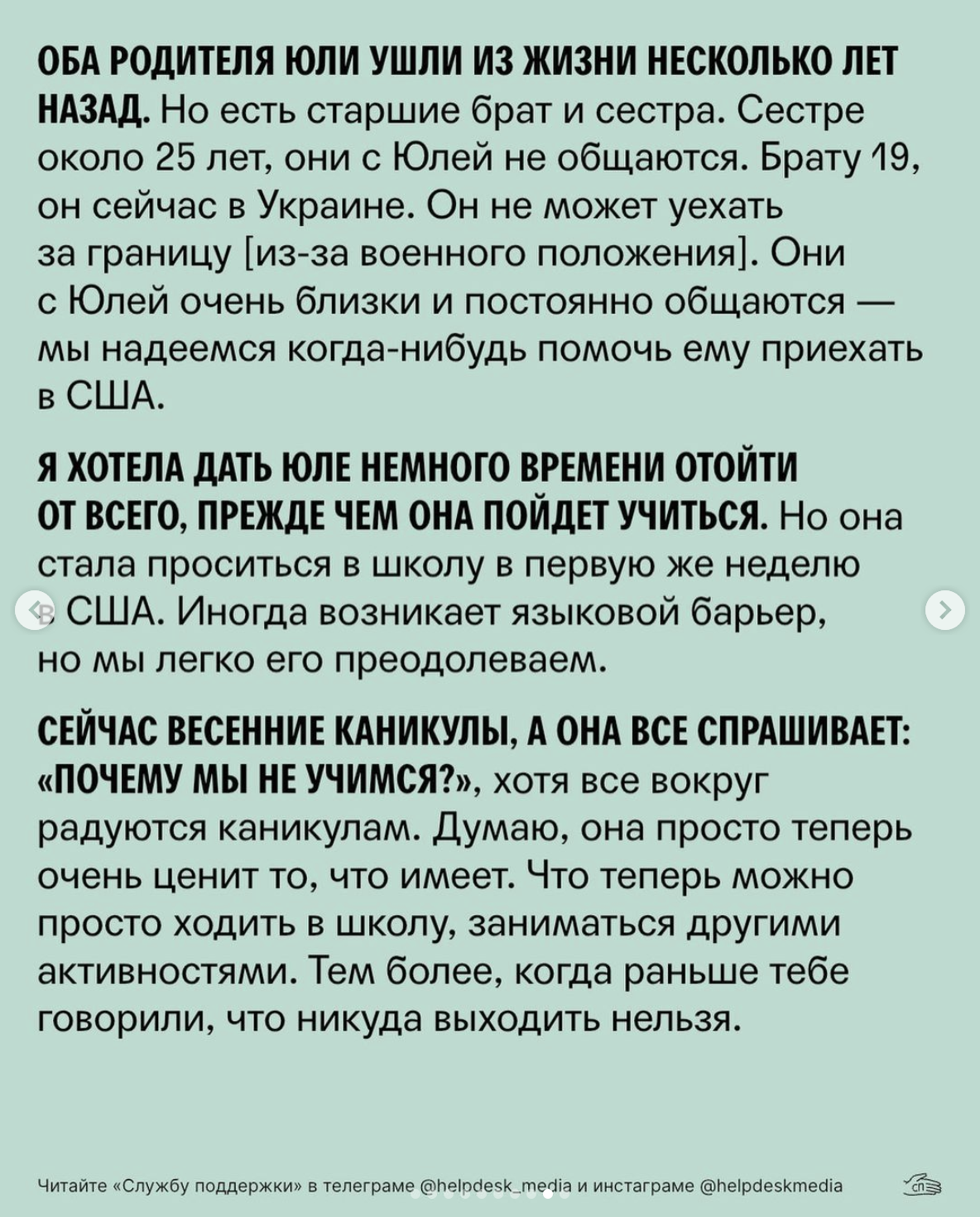 ОБА РОДИТЕЛЯ ЮЛИ УШЛИ ИЗ ЖИЗНИ НЕСКОЛЬКО ЛЕТ НАЗАД. Но есть старшие брат и сестра. Сестре около 25 лет, они с Юлей не общаются. Брату 19, он сейчас в Украине. Он не может уехать за границу [из-за военного положения]. Они с Юлей очень близки и постоянно общаются — мы надеемся когда-нибудь помочь ему приехать в США.

Я ХОТЕЛА ДАТЬ ЮЛЕ НЕМНОГО ВРЕМЕНИ ОТОЙТИ ОТ ВСЕГО, ПРЕЖДЕ ЧЕМ ОНА ПОЙДЕТ УЧИТЬСЯ. Но она стала проситься в школу в первую же неделю в США. Иногда возникает языковой барьер, но мы легко его преодолеваем.

СЕЙЧАС ВЕСЕННИЕ КАНИКУЛЫ, А ОНА ВСЕ СПРАШИВАЕТ: «ПОЧЕМУ МЫ НЕ УЧИМСЯ?», хотя все вокруг радуются каникулам. Думаю, она просто теперь очень ценит то, что имеет. Что теперь можно просто ходить в школу, заниматься другими активностями. Тем более, когда раньше тебе говорили, что никуда выходить нельзя.

Читайте «Службу поддержки» в телеграме @helpdesk_media и инстаграме @helpdeskmedia